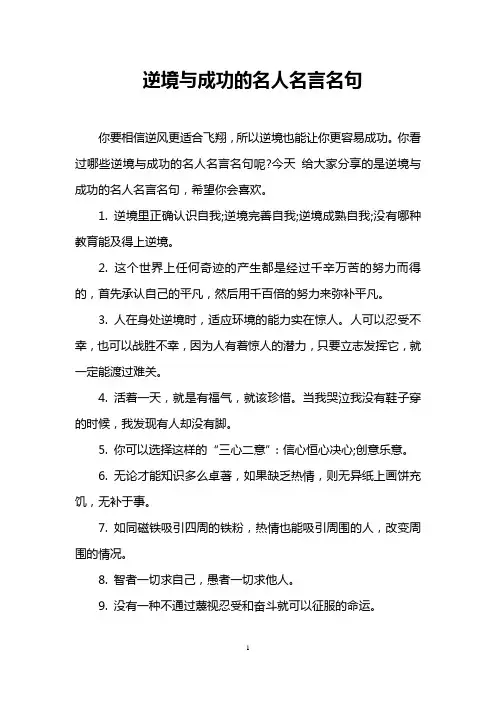 逆境与成功的名人名言名句

你要相信逆风更适合飞翔，所以逆境也能让你更容易成功。你看过哪些逆境与成功的名人名言名句呢?今天 给大家分享的是逆境与成功的名人名言名句，希望你会喜欢。

1. 逆境里正确认识自我;逆境完善自我;逆境成熟自我;没有哪种教育能及得上逆境。

2. 这个世界上任何奇迹的产生都是经过千辛万苦的努力而得的，首先承认自己的平凡，然后用千百倍的努力来弥补平凡。

3. 人在身处逆境时，适应环境的能力实在惊人。人可以忍受不幸，也可以战胜不幸，因为人有着惊人的潜力，只要立志发挥它，就一定能渡过难关。

4. 活着一天，就是有福气，就该珍惜。当我哭泣我没有鞋子穿的时候，我发现有人却没有脚。

5. 你可以选择这样的“三心二意”：信心恒心决心;创意乐意。

6. 无论才能知识多么卓著，如果缺乏热情，则无异纸上画饼充饥，无补于事。

7. 如同磁铁吸引四周的铁粉，热情也能吸引周围的人，改变周围的情况。

8. 智者一切求自己，愚者一切求他人。

9. 没有一种不通过蔑视忍受和奋斗就可以征服的命运。

1